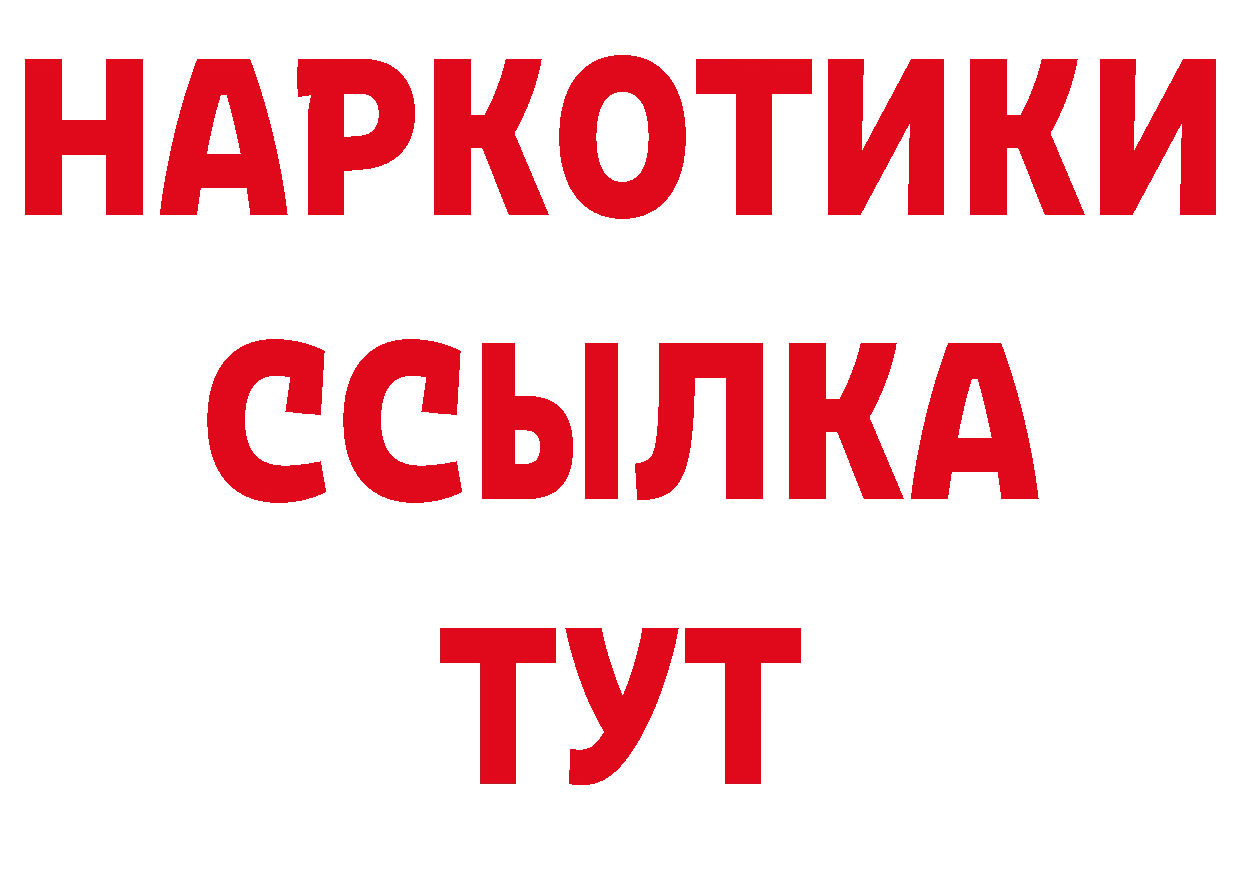 НАРКОТИКИ ССЫЛКА ТУТ